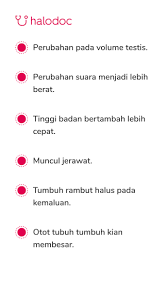 halodoc

Perubahan pada volume testis.

Perubahan suara menjadi lebih berat.

Tinggi badan bertambah lebih cepat.

Muncul jerawat.

Tumbuh rambut halus pada kemaluan.

Otot tubuh tumbuh kian membesar.